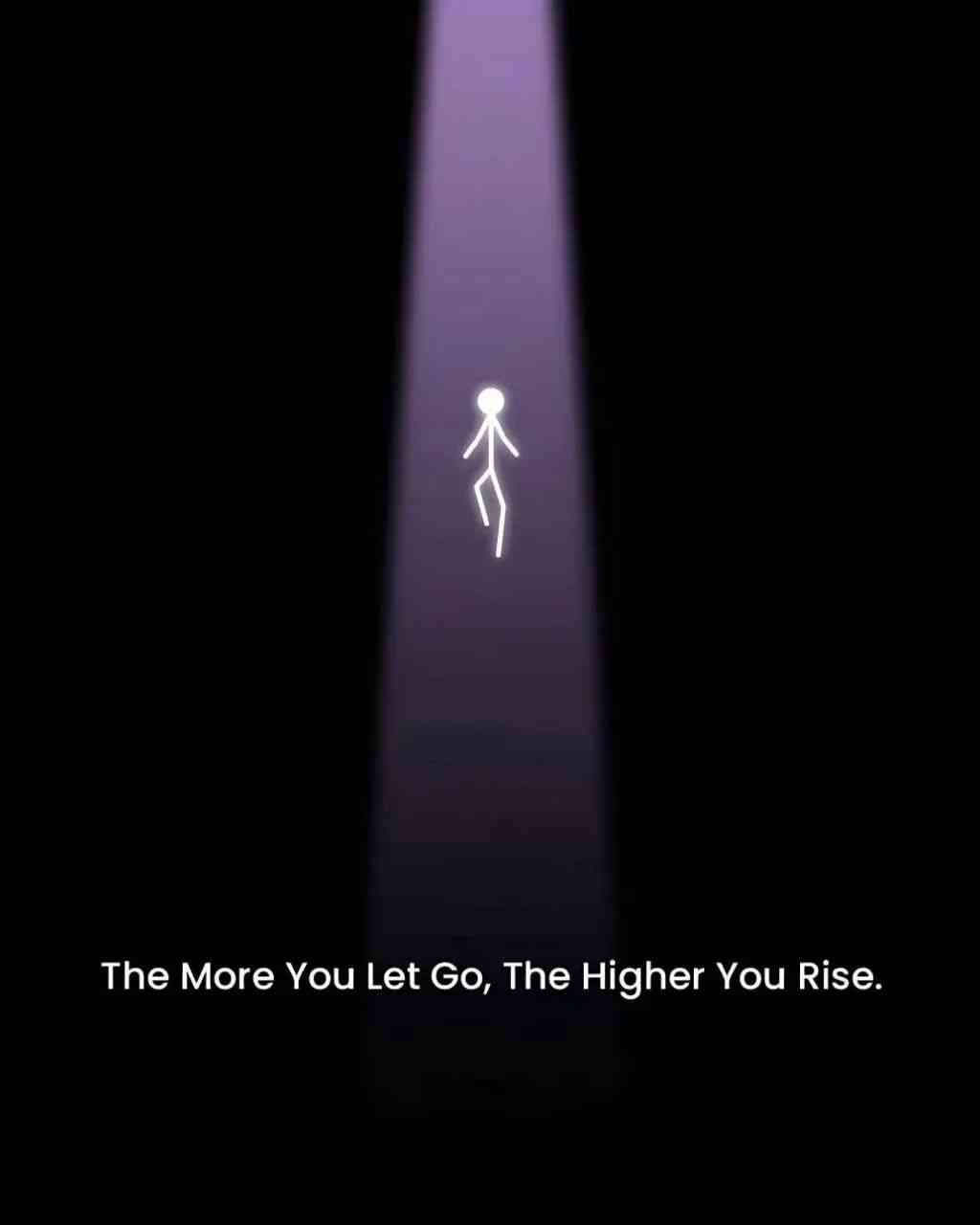 The More You Let Go, The Higher You Rise.